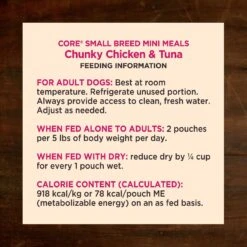 CORE® SMALL BREED MINI MEALS
Chunky Chicken & Tuna
FEEDING INFORMATION

FOR ADULT DOGS: Best at room temperature. Refrigerate unused portion. Always provide access to clean, fresh water. Adjust as needed.

WHEN FED ALONE TO ADULTS: 2 pouches per 5 lbs of body weight per day.

WHEN FED WITH DRY: reduce dry by ¼ cup for every 1 pouch wet.

CALORIE CONTENT (CALCULATED): 918 kcal/kg or 78 kcal/pouch ME (metabolizable energy) on an as fed basis.